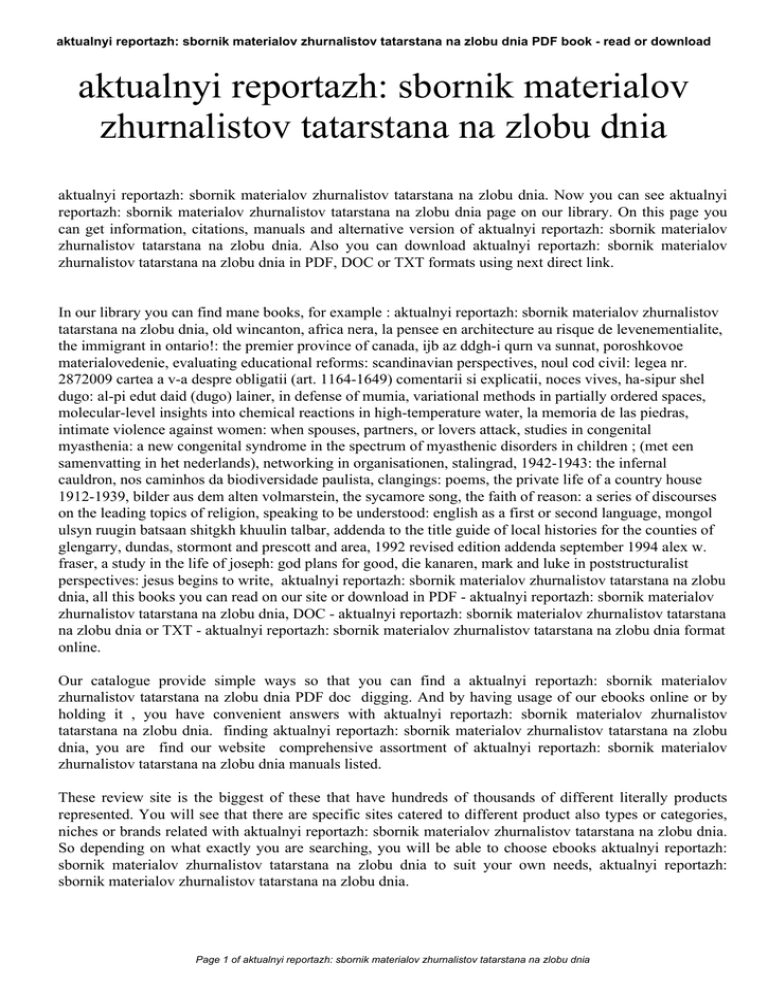 aktualnyi reportazh: sbornik materialov zhurnalistov tatarstana na zlobu dnia PDF book - read or download

aktualnyi reportazh: sbornik materialov zhurnalistov tatarstana na zlobu dnia

aktualnyi reportazh: sbornik materialov zhurnalistov tatarstana na zlobu dnia. Now you can see aktualnyi reportazh: sbornik materialov zhurnalistov tatarstana na zlobu dnia page on our library. On this page you can get information, citations, manuals and alternative version of aktualnyi reportazh: sbornik materialov zhurnalistov tatarstana na zlobu dnia. Also you can download aktualnyi reportazh: sbornik materialov zhurnalistov tatarstana na zlobu dnia in PDF, DOC or TXT formats using next direct link.

In our library you can find mane books, for example : aktualnyi reportazh: sbornik materialov zhurnalistov tatarstana na zlobu dnia, old wincanton, africa nera, la pensee en architecture au risque de levenementialite, the immigrant in ontario!: the premier province of canada, ijb az ddgh-i qurn va sunnat, poroshkovoe materialovedenie, evaluating educational reforms: scandinavian perspectives, noul cod civil: legea nr. 2872009 cartea a v-a despre obligatii (art. 1164-1649) comentarii si explicatii, noces vives, ha-sipur shel dugo: al-pi edut daid (dugo) lainer, in defense of mumia, variational methods in partially ordered spaces, molecular-level insights into chemical reactions in high-temperature water, la memoria de las piedras, intimate violence against women: when spouses, partners, or lovers attack, studies in congenital myasthenia: a new congenital syndrome in the spectrum of myasthenic disorders in children ; (met een samenvatting in het nederlands), networking in organisationen, stalingrad, 1942-1943: the infernal cauldron, nos caminhos da biodiversidade paulista, clangings: poems, the private life of a country house 1912-1939, bilder aus dem alten volmarstein, the sycamore song, the faith of reason: a series of discourses on the leading topics of religion, speaking to be understood: english as a first or second language, mongol ulsyn ruugin batsaan shitgkh khuulin talbar, addenda to the title guide of local histories for the counties of glengarry, dundas, stormont and prescott and area, 1992 revised edition addenda september 1994 alex w. fraser, a study in the life of joseph: god plans for good, die kanaren, mark and luke in poststructuralist perspectives: jesus begins to write, aktualnyi reportazh: sbornik materialov zhurnalistov tatarstana na zlobu dnia, all this books you can read on our site or download in PDF - aktualnyi reportazh: sbornik materialov zhurnalistov tatarstana na zlobu dnia, DOC - aktualnyi reportazh: sbornik materialov zhurnalistov tatarstana na zlobu dnia or TXT - aktualnyi reportazh: sbornik materialov zhurnalistov tatarstana na zlobu dnia format online.

Our catalogue provide simple ways so that you can find a aktualnyi reportazh: sbornik materialov zhurnalistov tatarstana na zlobu dnia PDF doc digging. And by having usage of our ebooks online or by holding it , you have convenient answers with aktualnyi reportazh: sbornik materialov zhurnalistov tatarstana na zlobu dnia. finding aktualnyi reportazh: sbornik materialov zhurnalistov tatarstana na zlobu dnia, you are find our website comprehensive assortment of aktualnyi reportazh: sbornik materialov zhurnalistov tatarstana na zlobu dnia manuals listed.

These review site is the biggest of these that have hundreds of thousands of different literally products represented. You will see that there are specific sites catered to different product also types or categories, niches or brands related with aktualnyi reportazh: sbornik materialov zhurnalistov tatarstana na zlobu dnia. So depending on what exactly you are searching, you will be able to choose ebooks aktualnyi reportazh: sbornik materialov zhurnalistov tatarstana na zlobu dnia to suit your own needs, aktualnyi reportazh: sbornik materialov zhurnalistov tatarstana na zlobu dnia.

Page 1 of aktualnyi reportazh: sbornik materialov zhurnalistov tatarstana na zlobu dnia